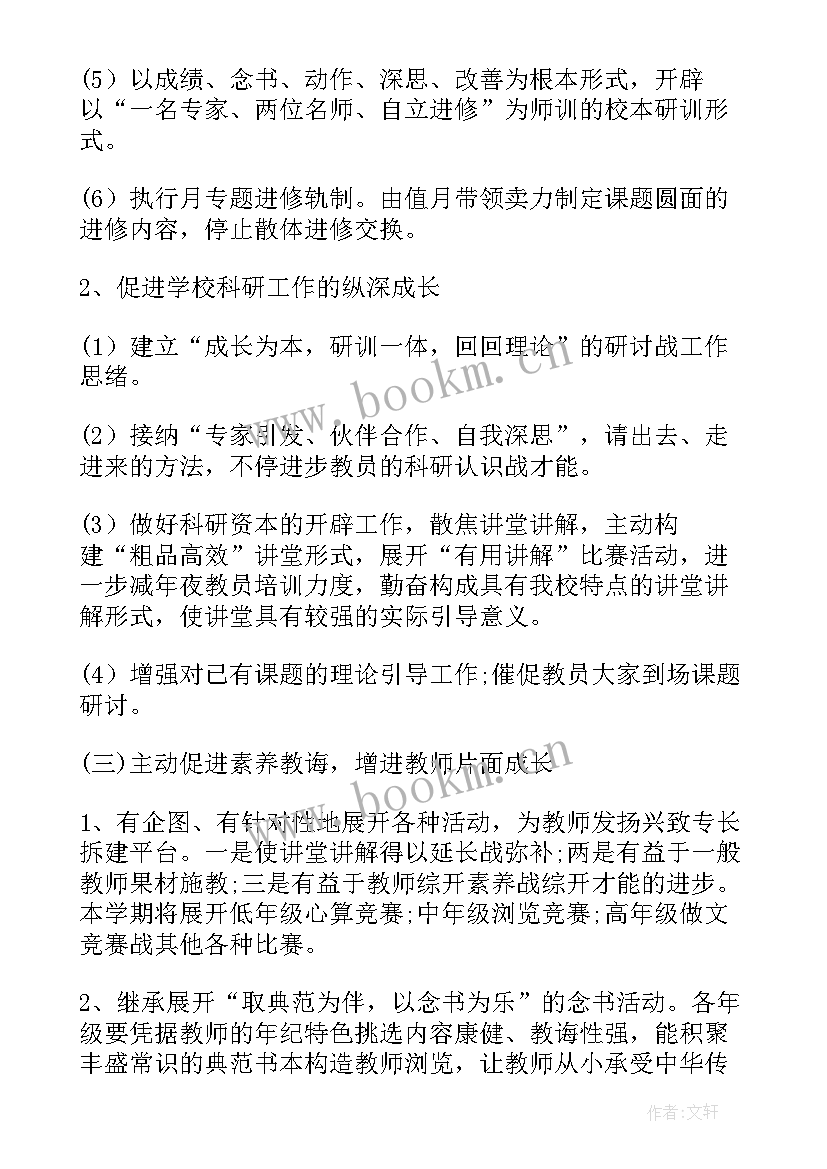 (5）以成绩、念书、动作、深思、改善为根本形式，开辟以“一名专家、两位名师、自立进修”为师训的校本研训形式。

(6）执行月专题进修轨制。由值月带领卖力制定课题圆面的进修内容，停止散体进修交换。

2、促进学校科研工作的纵深成长

(1）建立“成长为本，研训一体，回回理论”的研讨战工作思绪。

(2）接纳“专家引发、伙伴合作、自我深思”，请出去、走进来的方法，不停进步教员的科研认识战才能。

(3）做好科研资本的开辟工作，散焦讲堂讲解，主动构建“粗品高效”讲堂形式，展开“有用讲解”比赛活动，进一步减年夜教员培训力度，勤奋构成具有我校特点的讲堂讲解形式，使讲堂具有较强的实际引导意义。

(4）增强对已有课题的理论引导工作;催促教员大家到场课题研讨。

(三)主动促进素养教诲，增进教师片面成长

1、有企图、有针对性地展开各种活动，为教师发扬兴致专长拆建平台。一是使讲堂讲解得以延长战弥补;两是有益于一般教师果材施教;三是有益于教师综开素养战综开才能的进步。本学期将展开低年级心算竞赛;中年级浏览竞赛;高年级做文竞赛战其他各种比赛。

2、继承展开“取典范为伴，以念书为乐”的念书活动。各年级要凭据教师的年纪特色挑选内容康健、教诲性强，能积聚丰盛常识的典范书本构造教师浏览，让教师从小承受中华传

www.bookm.cn

www.bookm.cn

作者:文轩